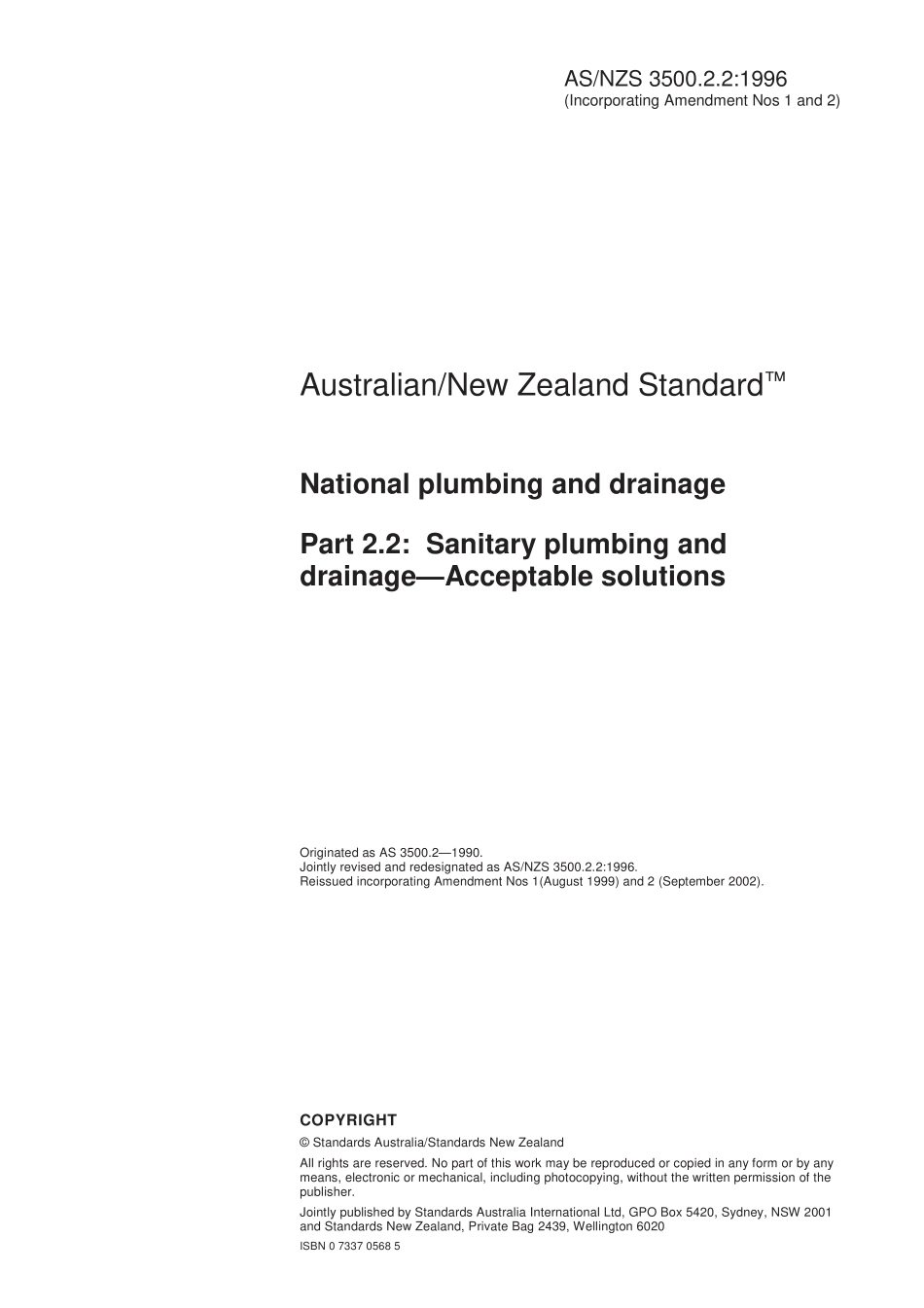 AS/NZS 3500.2.2:1996
(Incorporating Amendment Nos 1 and 2)

Australian/New Zealand Standard™

National plumbing and drainage

Part 2.2: Sanitary plumbing and drainage—Acceptable solutions

Originated as AS 3500.2—1990.
Jointly revised and redesignated as AS/NZS 3500.2.2:1996.
Reissued incorporating Amendment Nos 1(August 1999) and 2 (September 2002).

COPYRIGHT

© Standards Australia/Standards New Zealand

All rights are reserved. No part of this work may be reproduced or copied in any form or by any means, electronic or mechanical, including photocopying, without the written permission of the publisher.

Jointly published by Standards Australia International Ltd, GPO Box 5420, Sydney, NSW 2001 and Standards New Zealand, Private Bag 2439, Wellington 6020

ISBN 0 7337 0568 5